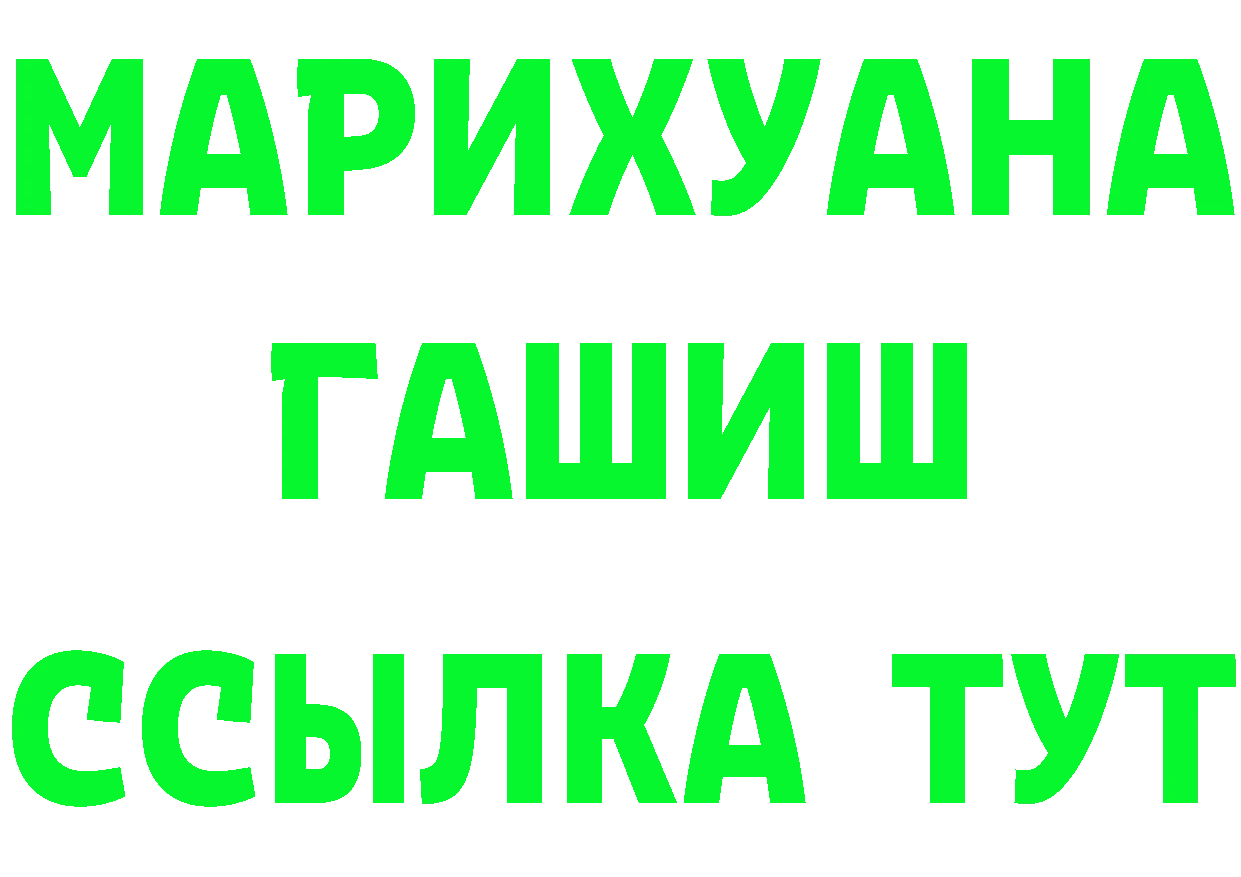 МАРИХУАНА
ГАШИШ
ССЫЛКА ТУТ